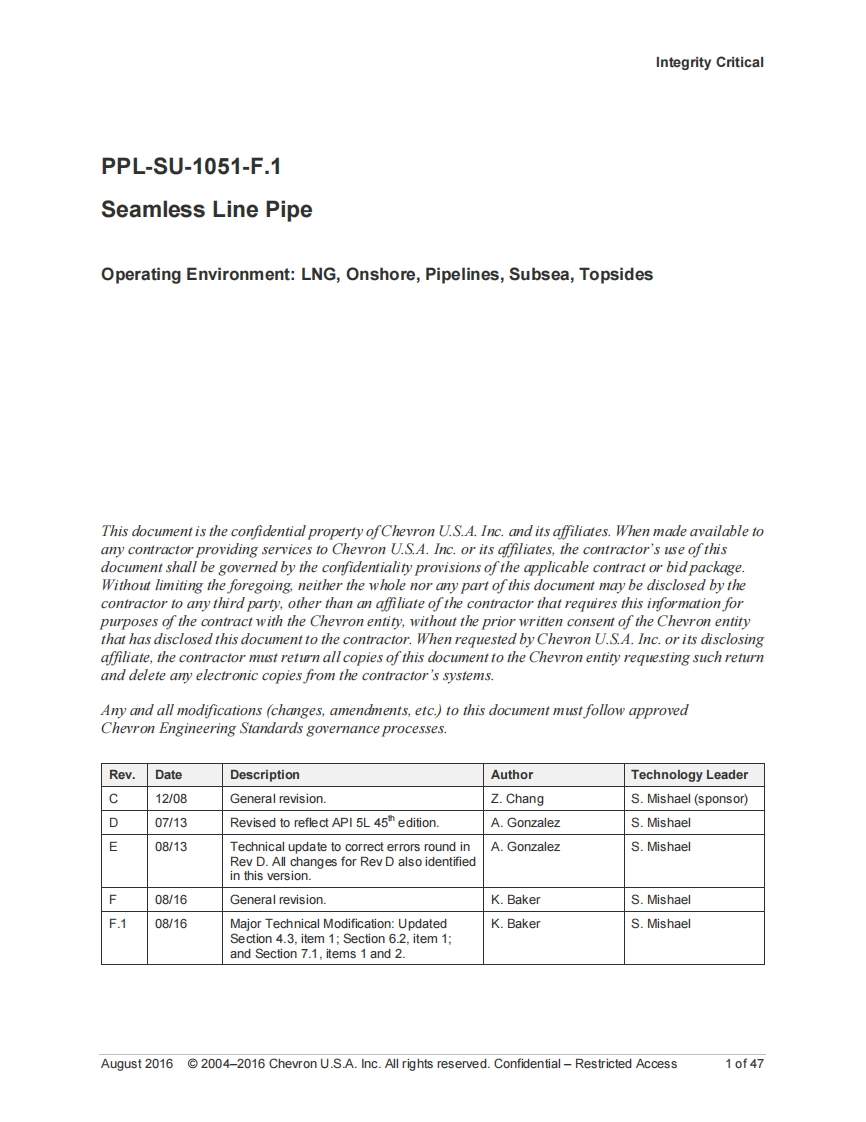 Integrity Critical

PPL-SU-1051-F.1

Seamless Line Pipe

Operating Environment: LNG, Onshore, Pipelines, Subsea, Topsides

This document is the confidential property of Chevron U.S.A. Inc. and its affiliates. When made available to any contractor providing services to Chevron U.S.A. Inc. or its affiliates, the contractor's use of this document shall be governed by the confidentiality provisions of the applicable contract or bid package. Without limiting the foregoing, neither the whole nor any part of this document may be disclosed by the contractor to any third party, other than an affiliate of the contractor that requires this information for purposes of the contract with the Chevron entity, without the prior written consent of the Chevron entity that has disclosed this document to the contractor. When requested by Chevron U.S.A. Inc. or its disclosing affiliate, the contractor must return all copies of this document to the Chevron entity requesting such return and delete any electronic copies from the contractor's systems.

Any and all modifications (changes, amendments, etc.) to this document must follow approved Chevron Engineering Standards governance processes.

| Rev. | Date | Description | Author | Technology Leader |
|---|---|---|---|---|
| C | 12/08 | General revision. | Z. Chang | S. Mishael (sponsor) |
| D | 07/13 | Revised to reflect API 5L 45$^{th}$ edition. | A. Gonzalez | S. Mishael |
| E | 08/13 | Technical update to correct errors round in Rev D. All changes for Rev D also identified in this version. | A. Gonzalez | S. Mishael |
| F | 08/16 | General revision. | K. Baker | S. Mishael |
| F.1 | 08/16 | Major Technical Modification: Updated Section 4.3, item 1; Section 6.2, item 1; and Section 7.1, items 1 and 2. | K. Baker | S. Mishael |

August 2016 © 2004–2016 Chevron U.S.A. Inc. All rights reserved. Confidential – Restricted Access 1 of 47